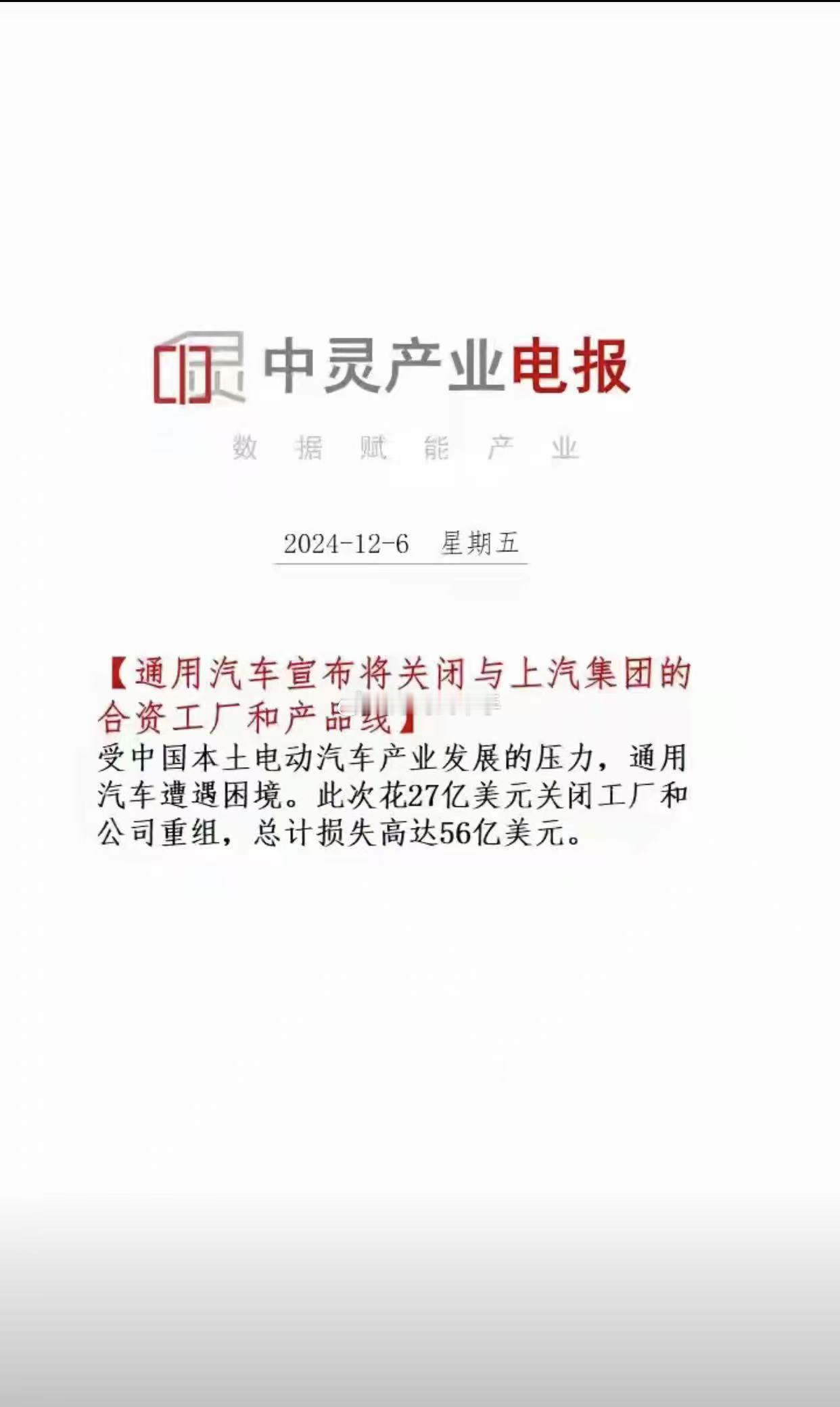 中灵产业电报

数 据 赋 能 产 业

2024-12-6 星期五

【通用汽车宣布将关闭与上汽集团的合资工厂和产品线】
受中国本土电动汽车产业发展的压力，通用汽车遭遇困境。此次花27亿美元关闭工厂和公司重组，总计损失高达56亿美元。